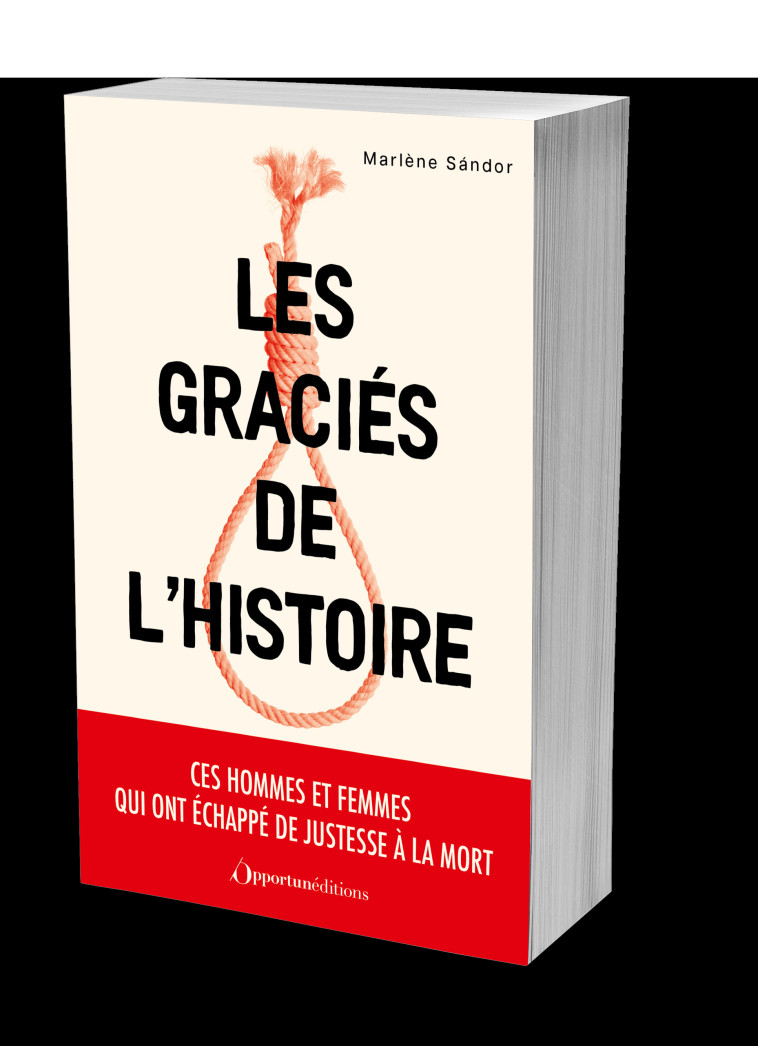 Marlène Sándor

LES GRACIÉS DE L'HISTOIRE

CES HOMMES ET FEMMES QUI ONT ÉCHAPPÉ DE JUSTESSE À LA MORT

Opportunéditions